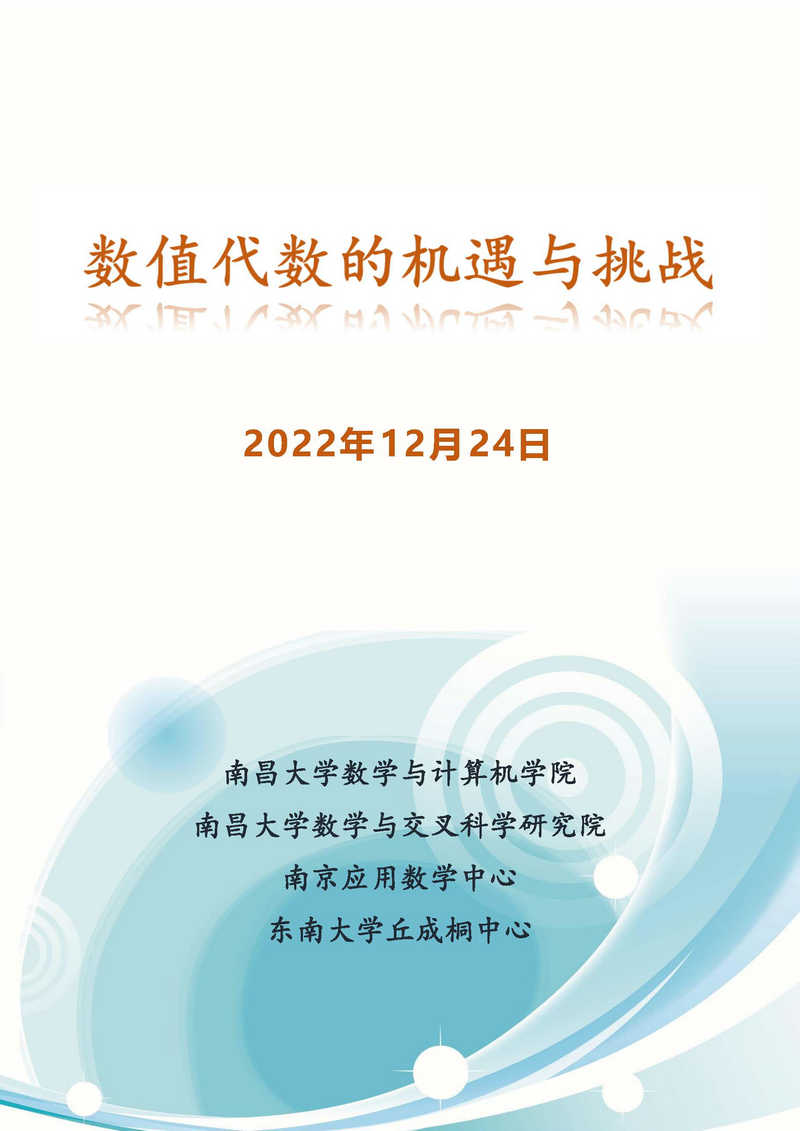 数值代数的机遇与挑战

2022年12月24日

南昌大学数学与计算机学院
南昌大学数学与交叉科学研究院
南京应用数学中心
东南大学丘成桐中心